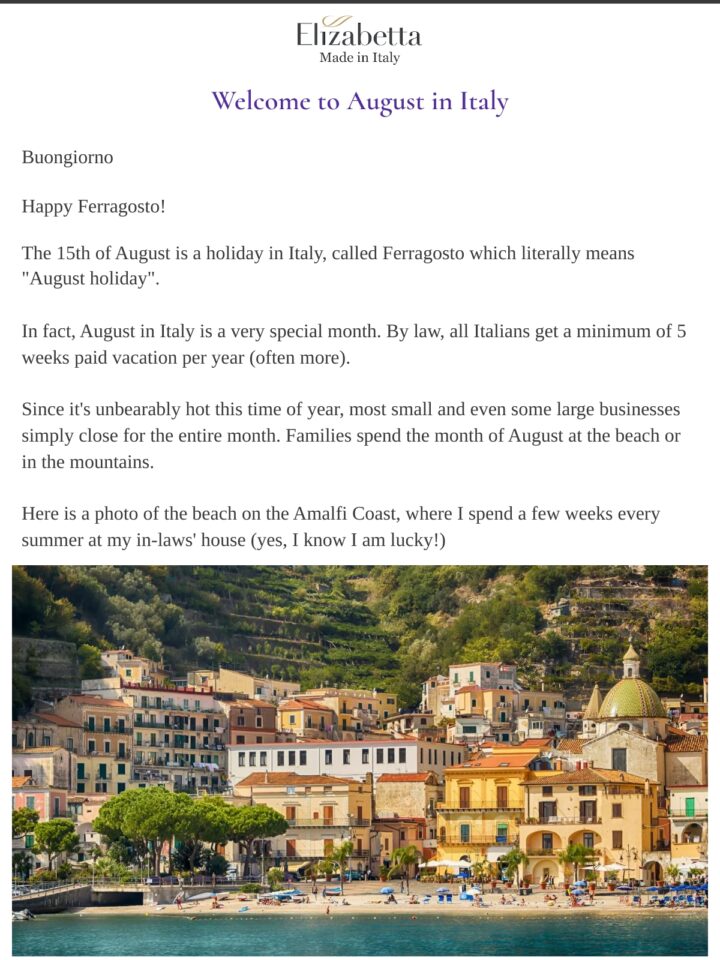 Elizabetta
Made in Italy

Welcome to August in Italy

Buongiorno

Happy Ferragosto!

The 15th of August is a holiday in Italy, called Ferragosto which literally means "August holiday".

In fact, August in Italy is a very special month. By law, all Italians get a minimum of 5 weeks paid vacation per year (often more).

Since it's unbearably hot this time of year, most small and even some large businesses simply close for the entire month. Families spend the month of August at the beach or in the mountains.

Here is a photo of the beach on the Amalfi Coast, where I spend a few weeks every summer at my in-laws' house (yes, I know I am lucky!)